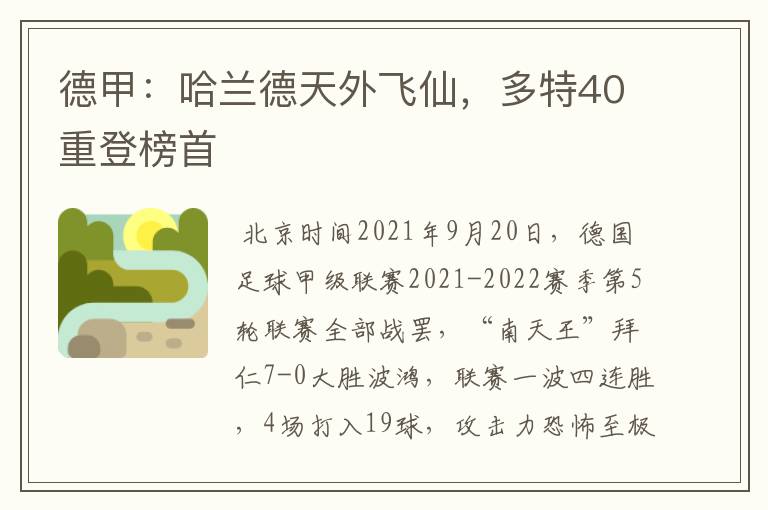 德甲：哈兰德天外飞仙，多特40重登榜首

北京时间2021年9月20日，德国足球甲级联赛2021-2022赛季第5轮联赛全部战罢，“南天王”拜仁7-0大胜波鸿，联赛一波四连胜，4场打入19球，攻击力恐怖至极